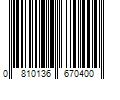 0 810136 670400